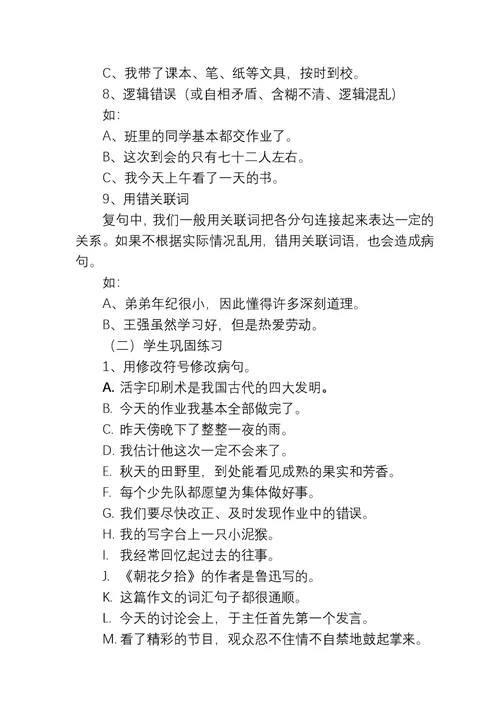 C、我带了课本、笔、纸等文具，按时到校。

8、逻辑错误（或自相矛盾、含糊不清、逻辑混乱）

如：

A、班里的同学基本都交作业了。

B、这次到会的只有七十二人左右。

C、我今天上午看了一天的书。

9、用错关联词

复句中，我们一般用关联词把各分句连接起来表达一定的关系。如果不根据实际情况乱用，错用关联词语，也会造成病句。

如：

A、弟弟年纪很小，因此懂得许多深刻道理。

B、王强虽然学习好，但是热爱劳动。

（二）学生巩固练习

1、用修改符号修改病句。

A. 活字印刷术是我国古代的四大发明。

B. 今天的作业我基本全部做完了。

C. 昨天傍晚下了整整一夜的雨。

D. 我估计他这次一定不会来了。

E. 秋天的田野里，到处能看见成熟的果实和芳香。

F. 每个少先队都愿望为集体做好事。

G. 我们要尽快改正、及时发现作业中的错误。

H. 我的写字台上一只小泥猴。

I. 我经常回忆起过去的往事。

J. 《朝花夕拾》的作者是鲁迅写的。

K. 这篇作文的词汇句子都很通顺。

L. 今天的讨论会上，于主任首先第一个发言。

M. 看了精彩的节目，观众忍不住情不自禁地鼓起掌来。